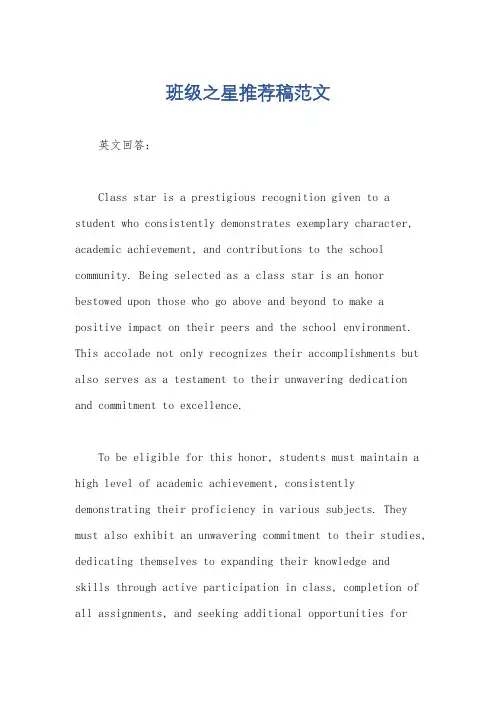 班级之星推荐稿范文

英文回答:

Class star is a prestigious recognition given to a student who consistently demonstrates exemplary character, academic achievement, and contributions to the school community. Being selected as a class star is an honor bestowed upon those who go above and beyond to make a positive impact on their peers and the school environment. This accolade not only recognizes their accomplishments but also serves as a testament to their unwavering dedication and commitment to excellence.

To be eligible for this honor, students must maintain a high level of academic achievement, consistently demonstrating their proficiency in various subjects. They must also exhibit an unwavering commitment to their studies, dedicating themselves to expanding their knowledge and skills through active participation in class, completion of all assignments, and seeking additional opportunities for